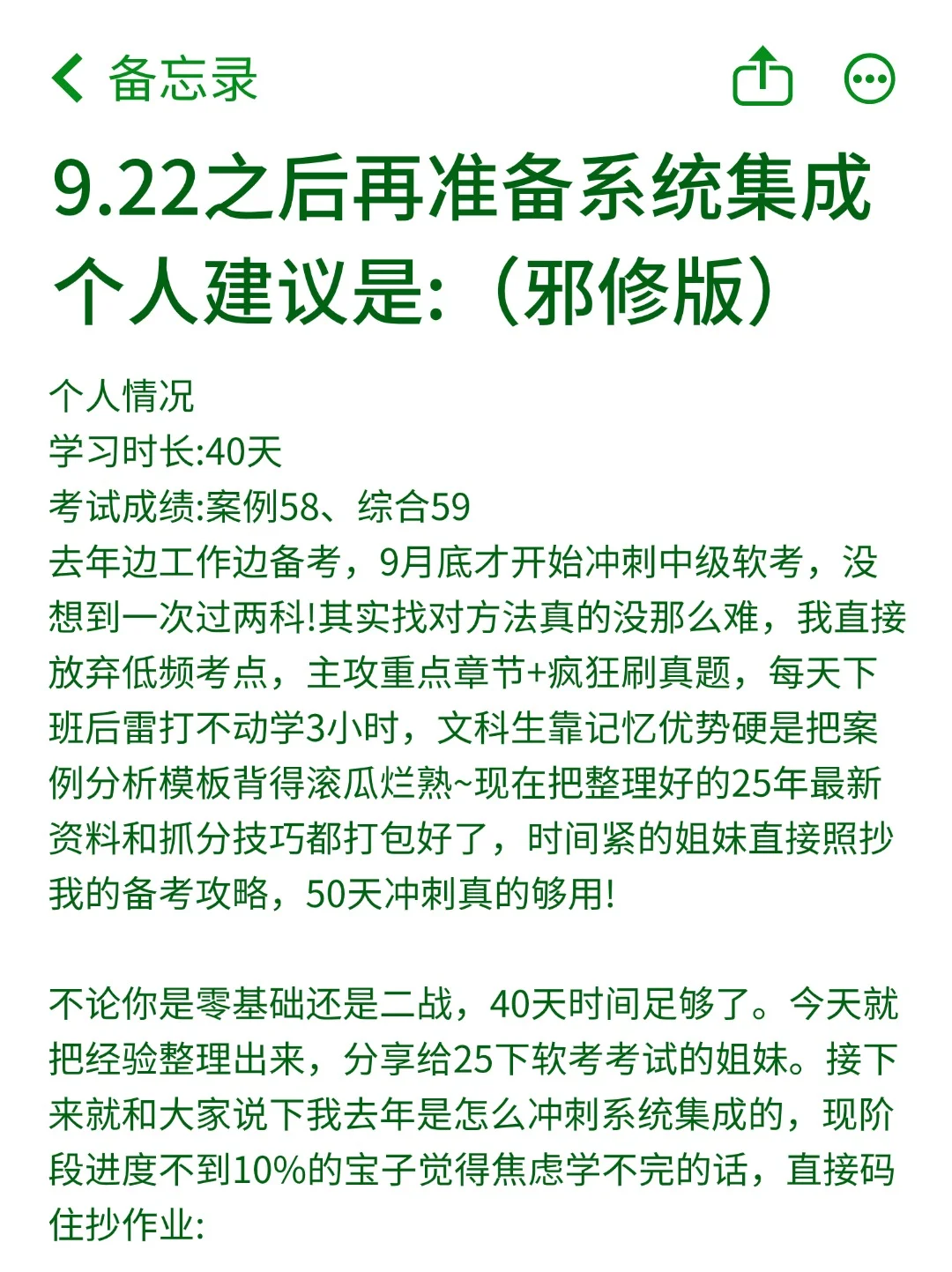 备忘录

9.22之后再准备系统集成个人建议是:（邪修版）

个人情况
学习时长:40天
考试成绩:案例58、综合59
去年边工作边备考，9月底才开始冲刺中级软考，没想到一次过两科!其实找对方法真的没那么难，我直接放弃低频考点，主攻重点章节+疯狂刷真题，每天下班后雷打不动学3小时，文科生靠记忆优势硬是把案例分析模板背得滚瓜烂熟~现在把整理好的25年最新资料和抓分技巧都打包好了，时间紧的姐妹直接照抄我的备考攻略，50天冲刺真的够用!

不论你是零基础还是二战，40天时间足够了。今天就把经验整理出来，分享给25下软考考试的姐妹。接下来就和大家说下我去年是怎么冲刺系统集成的，现阶段进度不到10%的宝子觉得焦虑学不完的话，直接码住抄作业: